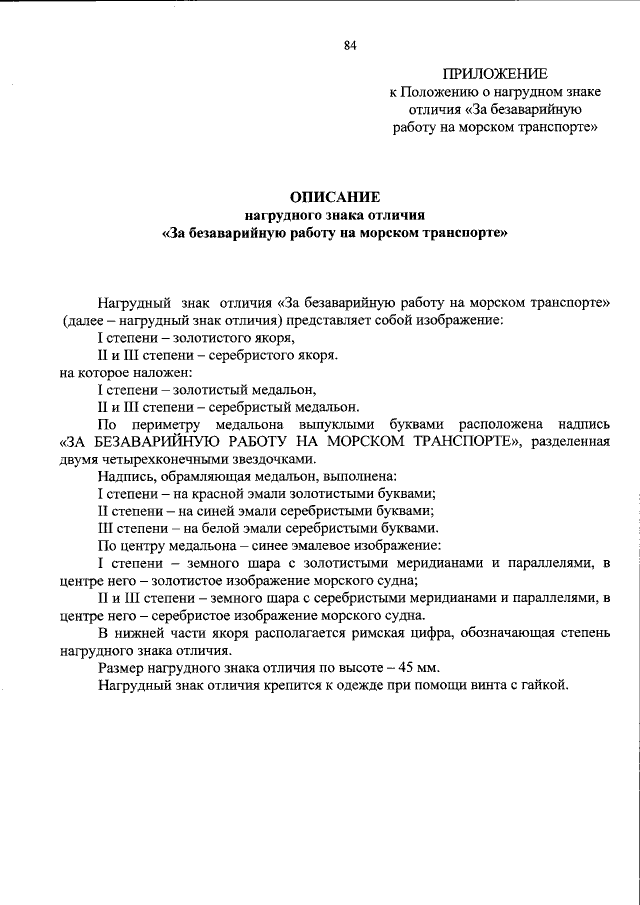 84

ПРИЛОЖЕНИЕ
к Положению о нагрудном знаке отличия «За безаварийную работу на морском транспорте»

ОПИСАНИЕ
нагрудного знака отличия
«За безаварийную работу на морском транспорте»

Нагрудный знак отличия «За безаварийную работу на морском транспорте» (далее – нагрудный знак отличия) представляет собой изображение:
I степени – золотистого якоря,
II и III степени – серебристого якоря.
на которое наложен:
I степени – золотистый медальон,
II и III степени – серебристый медальон.
По периметру медальона выпуклыми буквами расположена надпись «ЗА БЕЗАВАРИЙНУЮ РАБОТУ НА МОРСКОМ ТРАНСПОРТЕ», разделенная двумя четырехконечными звездочками.
Надпись, обрамляющая медальон, выполнена:
I степени – на красной эмали золотистыми буквами;
II степени – на синей эмали серебристыми буквами;
III степени – на белой эмали серебристыми буквами.
По центру медальона – синее эмалевое изображение:
I степени – земного шара с золотистыми меридианами и параллелями, в центре него – золотистое изображение морского судна;
II и III степени – земного шара с серебристыми меридианами и параллелями, в центре него – серебристое изображение морского судна.
В нижней части якоря располагается римская цифра, обозначающая степень нагрудного знака отличия.
Размер нагрудного знака отличия по высоте – 45 мм.
Нагрудный знак отличия крепится к одежде при помощи винта с гайкой.